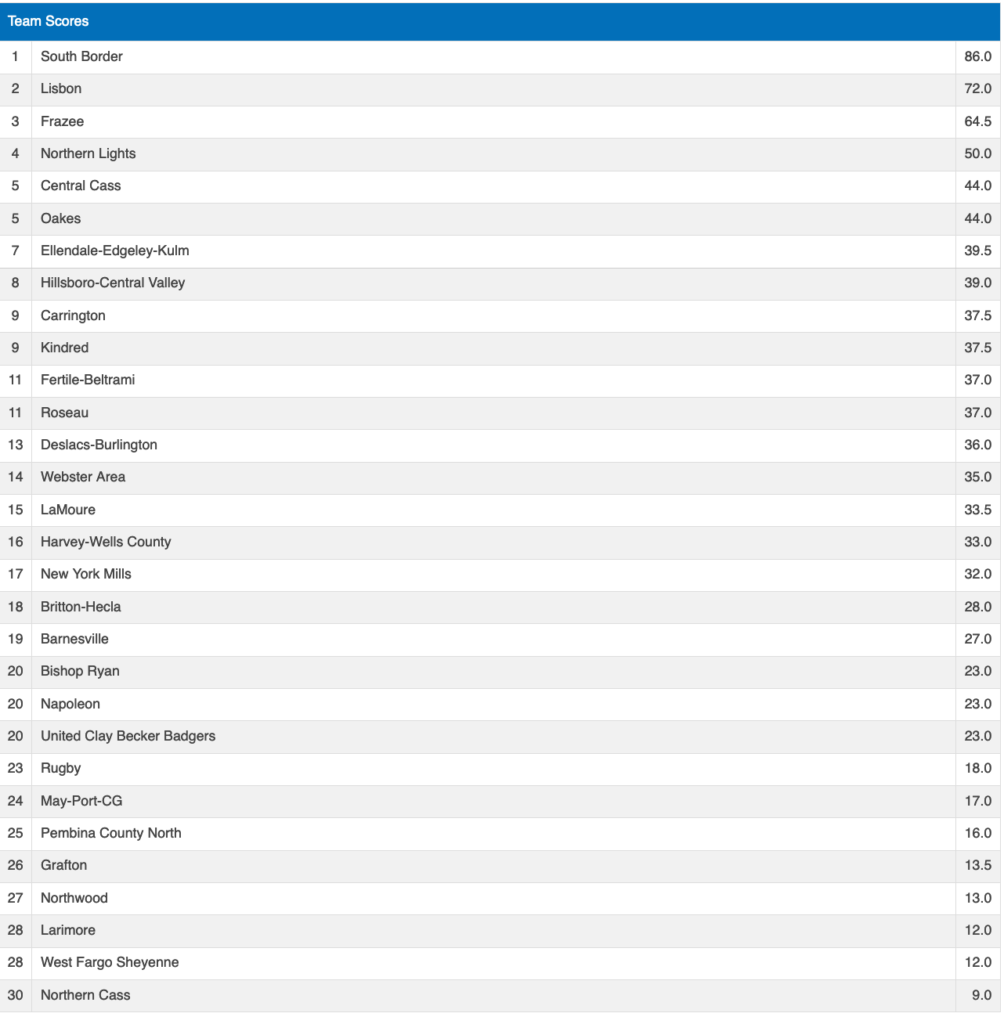 Team Scores

| | | |
|---|---|---|
| 1 | South Border | 86.0 |
| 2 | Lisbon | 72.0 |
| 3 | Frazee | 64.5 |
| 4 | Northern Lights | 50.0 |
| 5 | Central Cass | 44.0 |
| 5 | Oakes | 44.0 |
| 7 | Ellendale-Edgeley-Kulm | 39.5 |
| 8 | Hillsboro-Central Valley | 39.0 |
| 9 | Carrington | 37.5 |
| 9 | Kindred | 37.5 |
| 11 | Fertile-Beltrami | 37.0 |
| 11 | Roseau | 37.0 |
| 13 | Deslacs-Burlington | 36.0 |
| 14 | Webster Area | 35.0 |
| 15 | LaMoure | 33.5 |
| 16 | Harvey-Wells County | 33.0 |
| 17 | New York Mills | 32.0 |
| 18 | Britton-Hecla | 28.0 |
| 19 | Barnesville | 27.0 |
| 20 | Bishop Ryan | 23.0 |
| 20 | Napoleon | 23.0 |
| 20 | United Clay Becker Badgers | 23.0 |
| 23 | Rugby | 18.0 |
| 24 | May-Port-CG | 17.0 |
| 25 | Pembina County North | 16.0 |
| 26 | Grafton | 13.5 |
| 27 | Northwood | 13.0 |
| 28 | Larimore | 12.0 |
| 28 | West Fargo Sheyenne | 12.0 |
| 30 | Northern Cass | 9.0 |